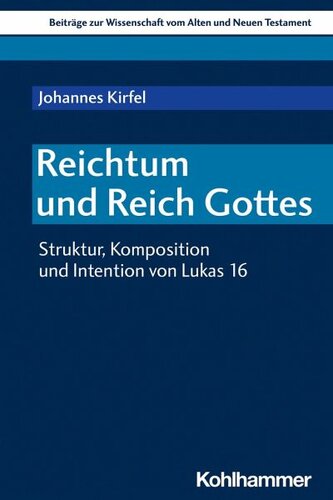 Beiträge zur Wissenschaft vom Alten und Neuen Testament

Johannes Kirfel

Reichtum und Reich Gottes

Struktur, Komposition und Intention von Lukas 16

Kohlhammer